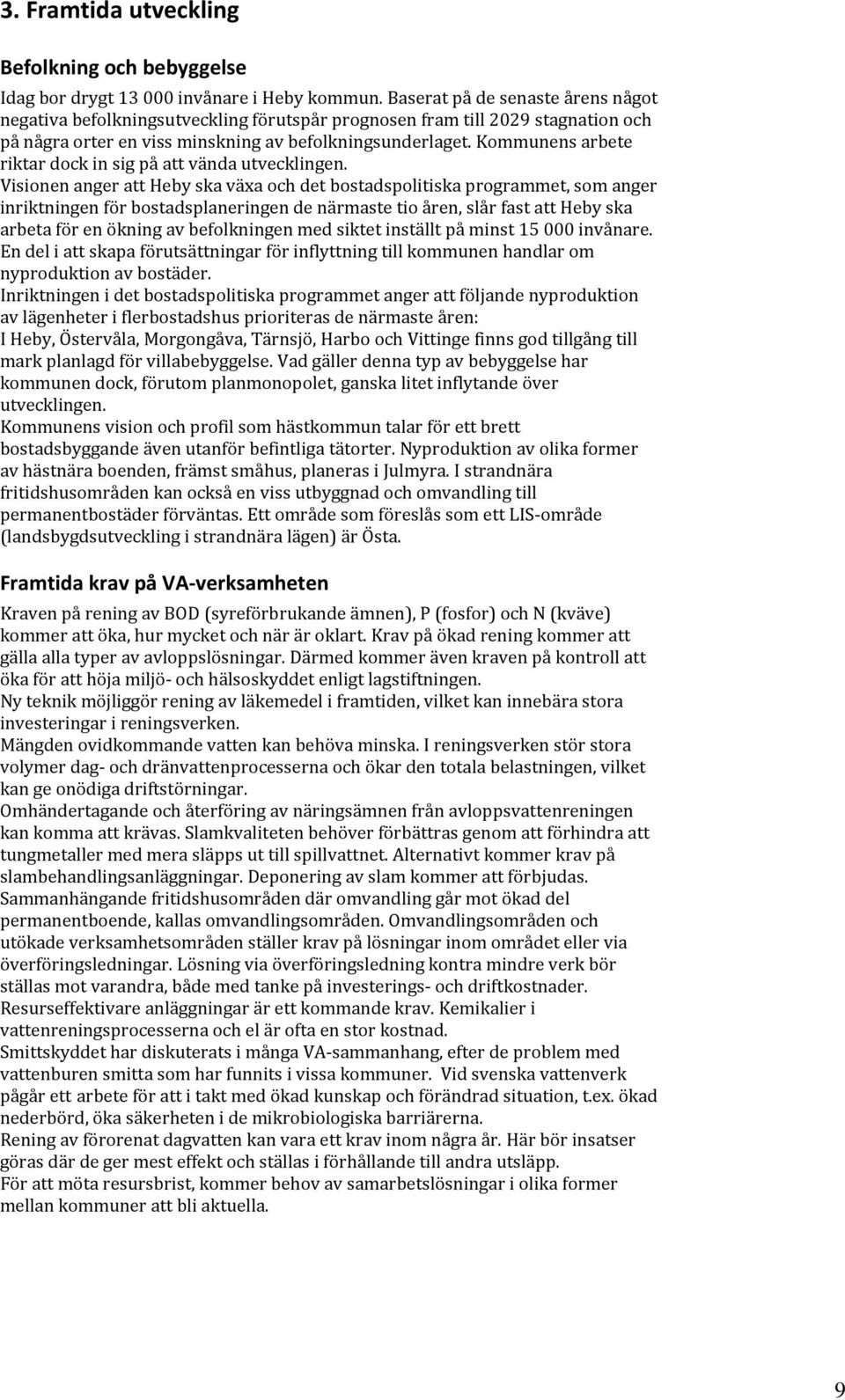 3. Framtida utveckling

Befolkning och bebyggelse

Idag bor drygt 13 000 invånare i Heby kommun. Baserat på de senaste årens något negativa befolkningsutveckling förutspår prognosen fram till 2029 stagnation och på några orter en viss minskning av befolkningsunderlaget. Kommunens arbete riktar dock in sig på att vända utvecklingen.
Visionen anger att Heby ska växa och det bostadspolitiska programmet, som anger inriktningen för bostadsplaneringen de närmaste tio åren, slår fast att Heby ska arbeta för en ökning av befolkningen med siktet inställt på minst 15 000 invånare. En del i att skapa förutsättningar för inflyttning till kommunen handlar om nyproduktion av bostäder.
Inriktningen i det bostadspolitiska programmet anger att följande nyproduktion av lägenheter i flerbostadshus prioriteras de närmaste åren:
I Heby, Östervåla, Morgongåva, Tärnsjö, Harbo och Vittinge finns god tillgång till mark planlagd för villabebyggelse. Vad gäller denna typ av bebyggelse har kommunen dock, förutom planmonopolet, ganska litet inflytande över utvecklingen.
Kommunens vision och profil som hästkommun talar för ett brett bostadsbyggande även utanför befintliga tätorter. Nyproduktion av olika former av hästnära boenden, främst småhus, planeras i Julmyra. I strandnära fritidshusområden kan också en viss utbyggnad och omvandling till permanentbostäder förväntas. Ett område som föreslås som ett LIS-område (landsbygdsutveckling i strandnära lägen) är Östa.

Framtida krav på VA-verksamheten

Kraven på rening av BOD (syreförbrukande ämnen), P (fosfor) och N (kväve) kommer att öka, hur mycket och när är oklart. Krav på ökad rening kommer att gälla alla typer av avloppslösningar. Därmed kommer även kraven på kontroll att öka för att höja miljö- och hälsoskyddet enligt lagstiftningen.
Ny teknik möjliggör rening av läkemedel i framtiden, vilket kan innebära stora investeringar i reningsverken.
Mängden ovidkommande vatten kan behöva minska. I reningsverken stör stora volymer dag- och dränvattenprocesserna och ökar den totala belastningen, vilket kan ge onödiga driftstörningar.
Omhändertagande och återföring av näringsämnen från avloppsvattenreningen kan komma att krävas. Slamkvaliteten behöver förbättras genom att förhindra att tungmetaller med mera släpps ut till spillvattnet. Alternativt kommer krav på slambehandlingsanläggningar. Deponering av slam kommer att förbjudas.
Sammanhängande fritidshusområden där omvandling går mot ökad del permanentboende, kallas omvandlingsområden. Omvandlingsområden och utökade verksamhetsområden ställer krav på lösningar inom området eller via överföringsledningar. Lösning via överföringsledning kontra mindre verk bör ställas mot varandra, både med tanke på investerings- och driftkostnader.
Resurseffektivare anläggningar är ett kommande krav. Kemikalier i vattenreningsprocesserna och el är ofta en stor kostnad.
Smittskyddet har diskuterats i många VA-sammanhang, efter de problem med vattenburen smitta som har funnits i vissa kommuner. Vid svenska vattenverk pågår ett arbete för att i takt med ökad kunskap och förändrad situation, t.ex. ökad nederbörd, öka säkerheten i de mikrobiologiska barriärerna.
Rening av förorenat dagvatten kan vara ett krav inom några år. Här bör insatser göras där de ger mest effekt och ställas i förhållande till andra utsläpp.
För att möta resursbrist, kommer behov av samarbetslösningar i olika former mellan kommuner att bli aktuella.

9